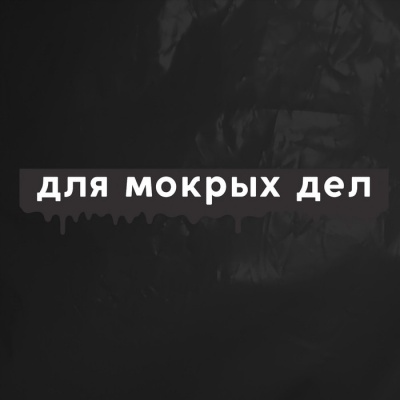 для мокрых дел